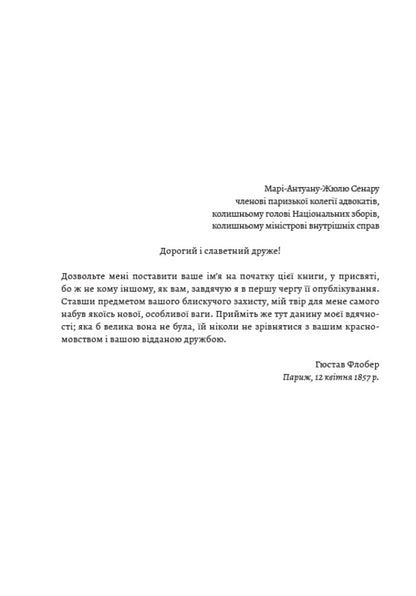 Марі-Антуану-Жюлю Сенару
членові паризької колегії адвокатів,
колишньому голові Національних зборів,
колишньому міністрові внутрішніх справ

Дорогий і славетний друже!

Дозвольте мені поставити ваше ім'я на початку цієї книги, у присвяті, бо ж не кому іншому, як вам, завдячую я в першу чергу її опублікування. Ставши предметом вашого блискучого захисту, мій твір для мене самого набув якоїсь нової, особливої ваги. Прийміть же тут данину моєї вдячності; яка б велика вона не була, їй ніколи не зрівнятися з вашим красномовством і вашою відданою дружбою.

Гюстав Флобер
Париж, 12 квітня 1857 р.